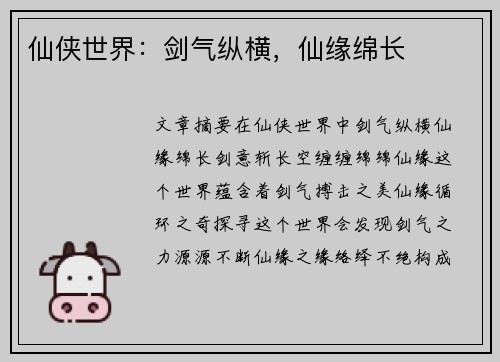 仙侠世界：剑气纵横，仙缘绵长

文章摘要在仙侠世界中剑气纵横仙缘绵长剑意斩长空缠缠绵绵仙缘这个世界蕴含着剑气搏击之美仙缘循环之奇探寻这个世界会发现剑气之力源源不断仙缘之缘络绎不绝构成